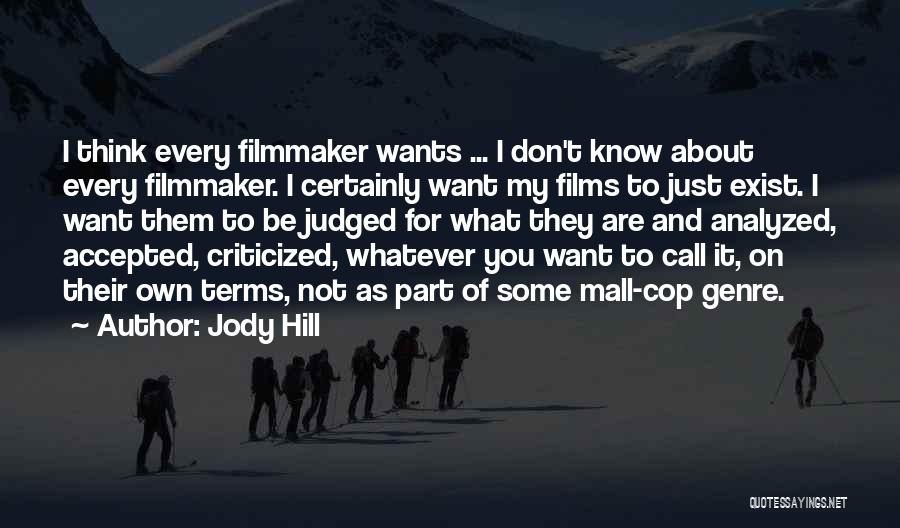 I think every filmmaker wants ... I don't know about every filmmaker. I certainly want my films to just exist. I want them to be judged for what they are and analyzed, accepted, criticized, whatever you want to call it, on their own terms, not as part of some mall-cop genre.

~ Author: Jody Hill

QUOTESSAYINGS.NET